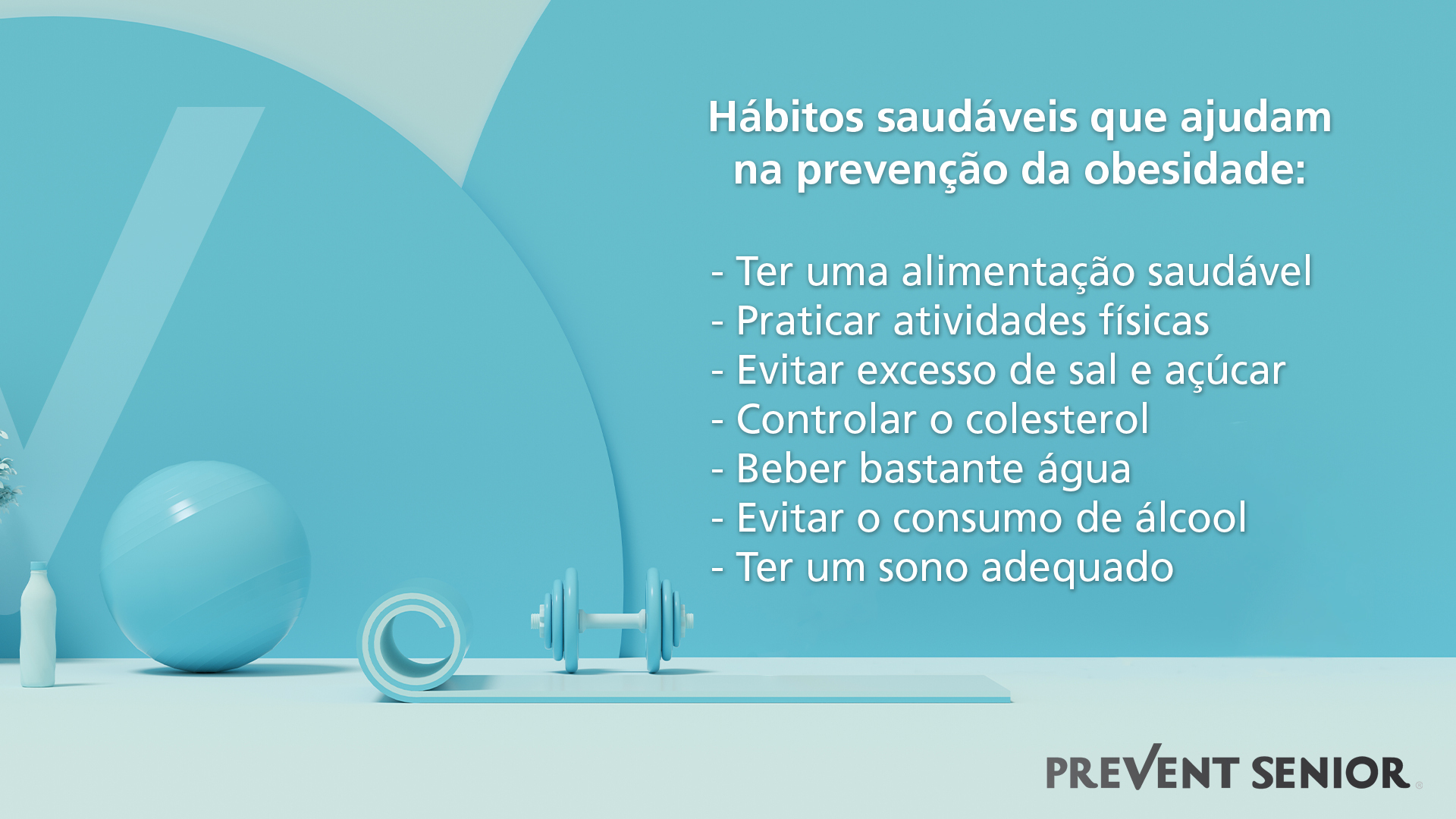 Hábitos saudáveis que ajudam na prevenção da obesidade:

- Ter uma alimentação saudável
- Praticar atividades físicas
- Evitar excesso de sal e açúcar
- Controlar o colesterol
- Beber bastante água
- Evitar o consumo de álcool
- Ter um sono adequado

PREVENT SENIOR